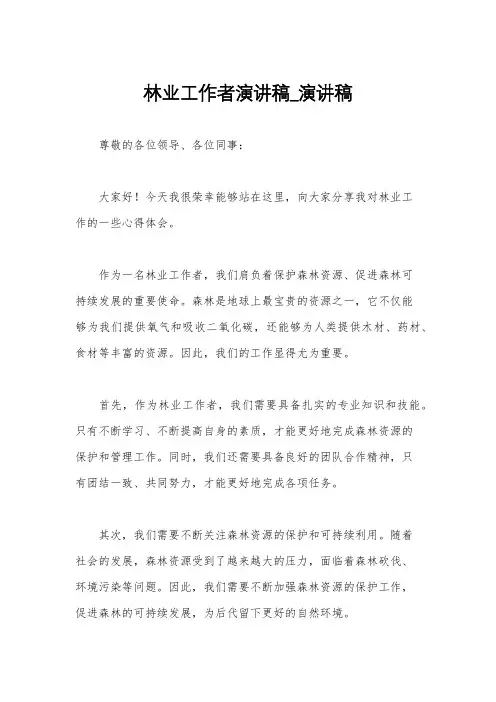 林业工作者演讲稿_演讲稿

尊敬的各位领导、各位同事：

大家好！今天我很荣幸能够站在这里，向大家分享我对林业工作的一些心得体会。

作为一名林业工作者，我们肩负着保护森林资源、促进森林可持续发展的重要使命。森林是地球上最宝贵的资源之一，它不仅能够为我们提供氧气和吸收二氧化碳，还能够为人类提供木材、药材、食材等丰富的资源。因此，我们的工作显得尤为重要。

首先，作为林业工作者，我们需要具备扎实的专业知识和技能。只有不断学习、不断提高自身的素质，才能更好地完成森林资源的保护和管理工作。同时，我们还需要具备良好的团队合作精神，只有团结一致、共同努力，才能更好地完成各项任务。

其次，我们需要不断关注森林资源的保护和可持续利用。随着社会的发展，森林资源受到了越来越大的压力，面临着森林砍伐、环境污染等问题。因此，我们需要不断加强森林资源的保护工作，促进森林的可持续发展，为后代留下更好的自然环境。